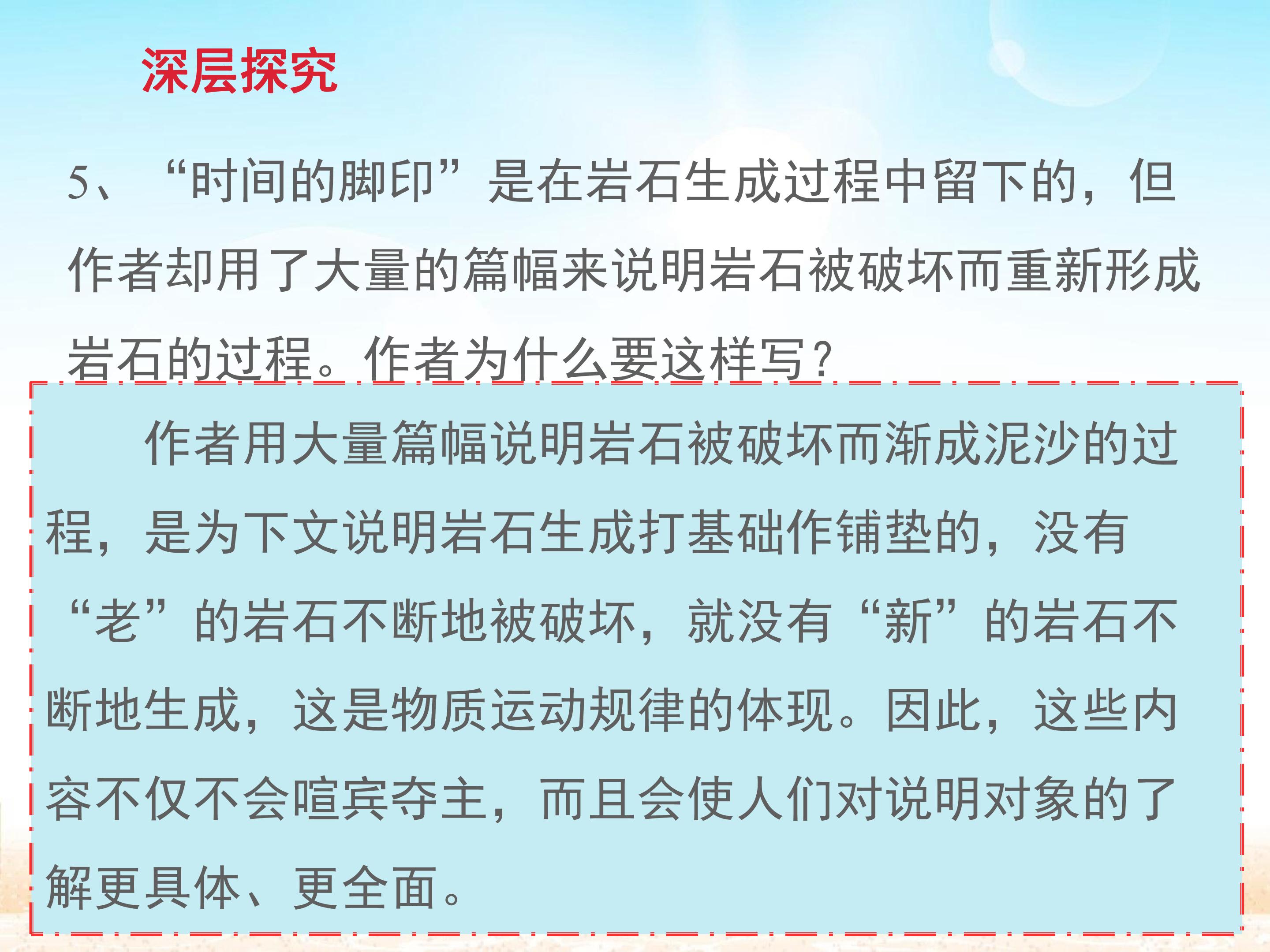 深层探究

5、“时间的脚印”是在岩石生成过程中留下的，但作者却用了大量的篇幅来说明岩石被破坏而重新形成岩石的过程。作者为什么要这样写？

作者用大量篇幅说明岩石被破坏而渐成泥沙的过程，是为下文说明岩石生成打基础作铺垫的，没有“老”的岩石不断地被破坏，就没有“新”的岩石不断地生成，这是物质运动规律的体现。因此，这些内容不仅不会喧宾夺主，而且会使人们对说明对象的了解更具体、更全面。